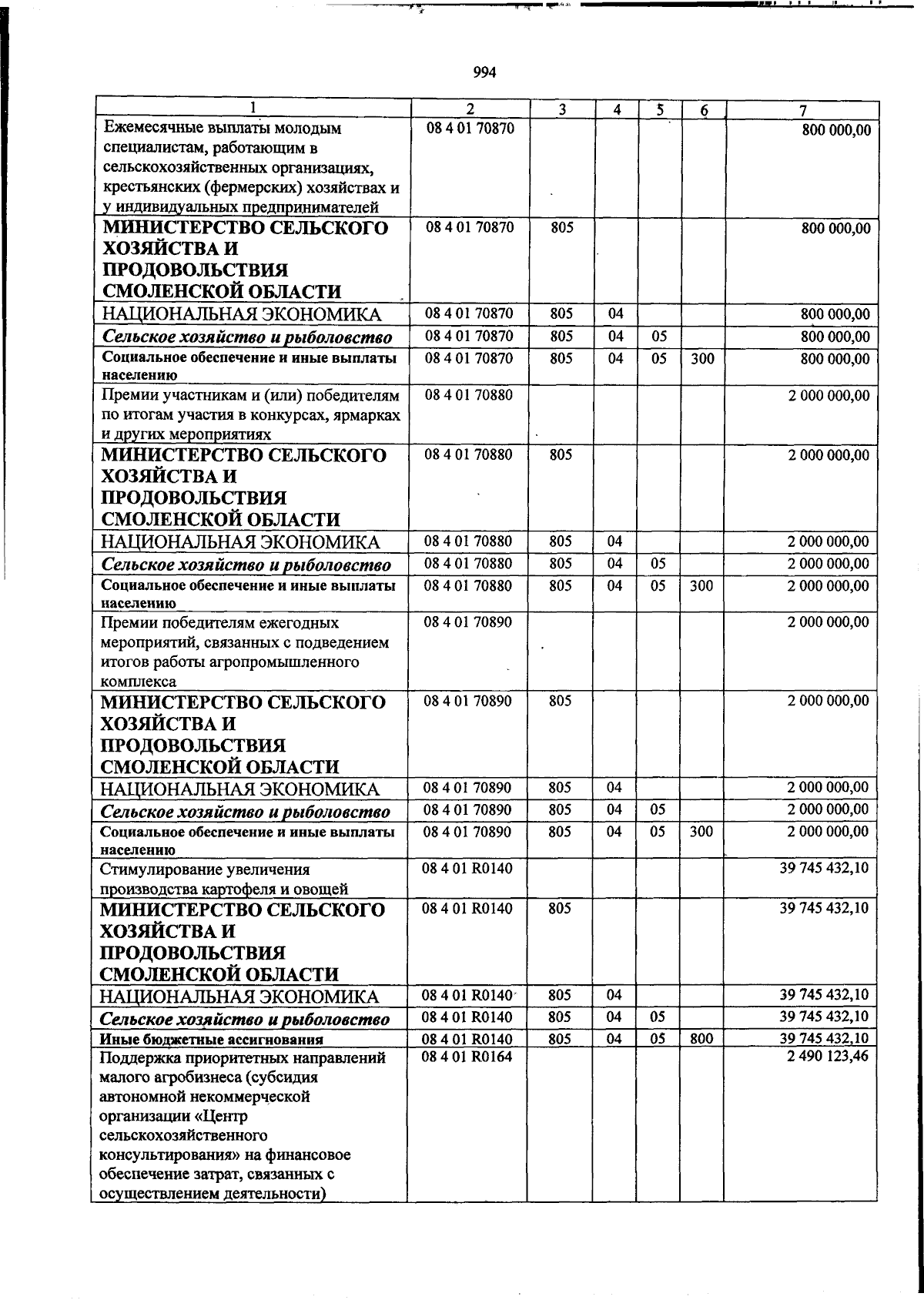 994

| 1 | 2 | 3 | 4 | 5 | 6 | 7 |
|---|---|---|---|---|---|---|
| Ежемесячные выплаты молодым специалистам, работающим в сельскохозяйственных организациях, крестьянских (фермерских) хозяйствах и у индивидуальных предпринимателей | 08 4 01 70870 | | | | | 800 000,00 |
| МИНИСТЕРСТВО СЕЛЬСКОГО ХОЗЯЙСТВА И ПРОДОВОЛЬСТВИЯ СМОЛЕНСКОЙ ОБЛАСТИ | 08 4 01 70870 | 805 | | | | 800 000,00 |
| НАЦИОНАЛЬНАЯ ЭКОНОМИКА | 08 4 01 70870 | 805 | 04 | | | 800 000,00 |
| Сельское хозяйство и рыболовство | 08 4 01 70870 | 805 | 04 | 05 | | 800 000,00 |
| Социальное обеспечение и иные выплаты населению | 08 4 01 70870 | 805 | 04 | 05 | 300 | 800 000,00 |
| Премии участникам и (или) победителям по итогам участия в конкурсах, ярмарках и других мероприятиях | 08 4 01 70880 | | | | | 2 000 000,00 |
| МИНИСТЕРСТВО СЕЛЬСКОГО ХОЗЯЙСТВА И ПРОДОВОЛЬСТВИЯ СМОЛЕНСКОЙ ОБЛАСТИ | 08 4 01 70880 | 805 | | | | 2 000 000,00 |
| НАЦИОНАЛЬНАЯ ЭКОНОМИКА | 08 4 01 70880 | 805 | 04 | | | 2 000 000,00 |
| Сельское хозяйство и рыболовство | 08 4 01 70880 | 805 | 04 | 05 | | 2 000 000,00 |
| Социальное обеспечение и иные выплаты населению | 08 4 01 70880 | 805 | 04 | 05 | 300 | 2 000 000,00 |
| Премии победителям ежегодных мероприятий, связанных с подведением итогов работы агропромышленного комплекса | 08 4 01 70890 | | | | | 2 000 000,00 |
| МИНИСТЕРСТВО СЕЛЬСКОГО ХОЗЯЙСТВА И ПРОДОВОЛЬСТВИЯ СМОЛЕНСКОЙ ОБЛАСТИ | 08 4 01 70890 | 805 | | | | 2 000 000,00 |
| НАЦИОНАЛЬНАЯ ЭКОНОМИКА | 08 4 01 70890 | 805 | 04 | | | 2 000 000,00 |
| Сельское хозяйство и рыболовство | 08 4 01 70890 | 805 | 04 | 05 | | 2 000 000,00 |
| Социальное обеспечение и иные выплаты населению | 08 4 01 70890 | 805 | 04 | 05 | 300 | 2 000 000,00 |
| Стимулирование увеличения производства картофеля и овощей | 08 4 01 R0140 | | | | | 39 745 432,10 |
| МИНИСТЕРСТВО СЕЛЬСКОГО ХОЗЯЙСТВА И ПРОДОВОЛЬСТВИЯ СМОЛЕНСКОЙ ОБЛАСТИ | 08 4 01 R0140 | 805 | | | | 39 745 432,10 |
| НАЦИОНАЛЬНАЯ ЭКОНОМИКА | 08 4 01 R0140 | 805 | 04 | | | 39 745 432,10 |
| Сельское хозяйство и рыболовство | 08 4 01 R0140 | 805 | 04 | 05 | | 39 745 432,10 |
| Иные бюджетные ассигнования | 08 4 01 R0140 | 805 | 04 | 05 | 800 | 39 745 432,10 |
| Поддержка приоритетных направлений малого агробизнеса (субсидия автономной некоммерческой организации «Центр сельскохозяйственного консультирования» на финансовое обеспечение затрат, связанных с осуществлением деятельности) | 08 4 01 R0164 | | | | | 2 490 123,46 |